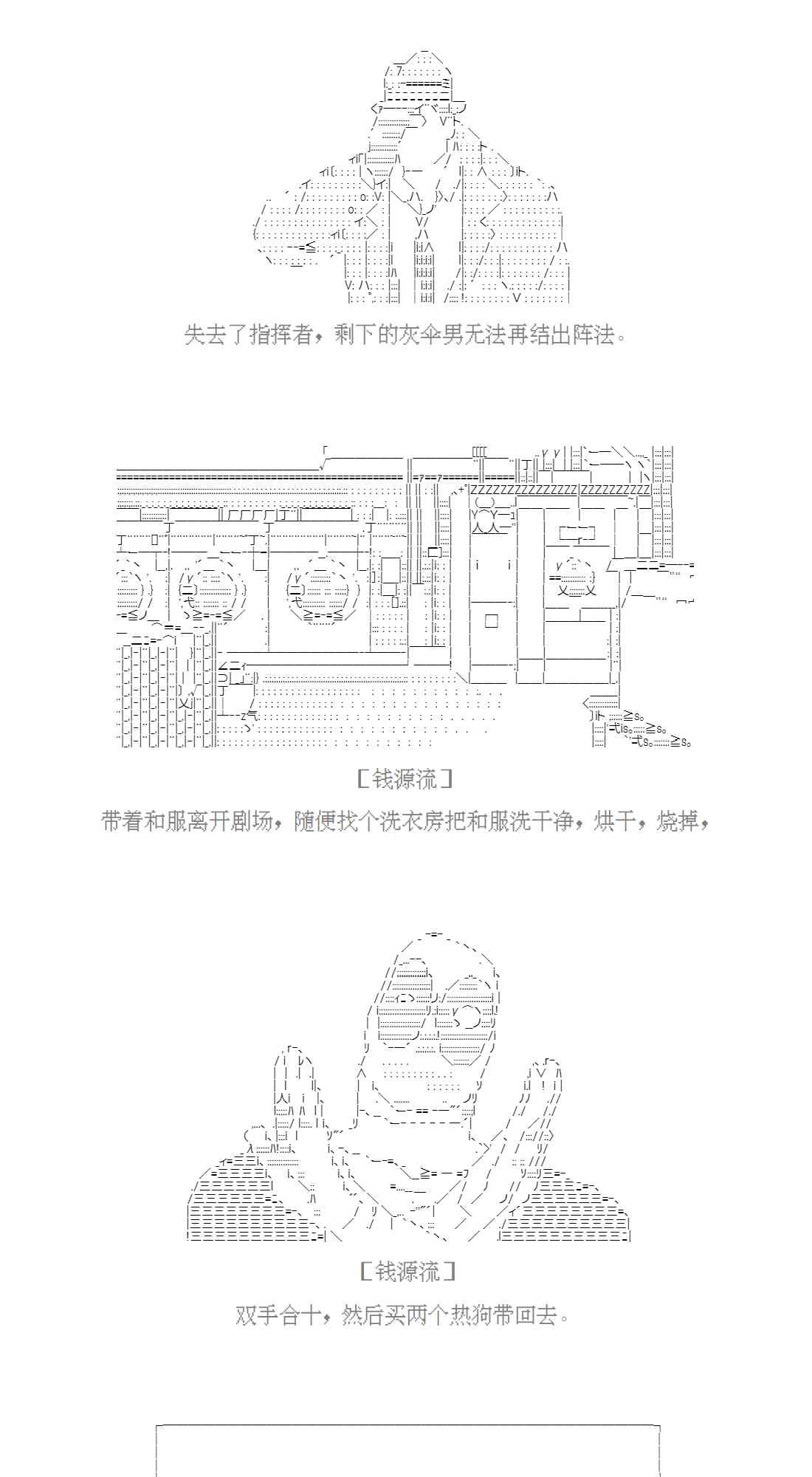 失去了指挥者，剩下的灰伞男无法再结出阵法。

［钱源流］

带着和服离开剧场，随便找个洗衣房把和服洗干净，烘干，烧掉，

［钱源流］

双手合十，然后买两个热狗带回去。